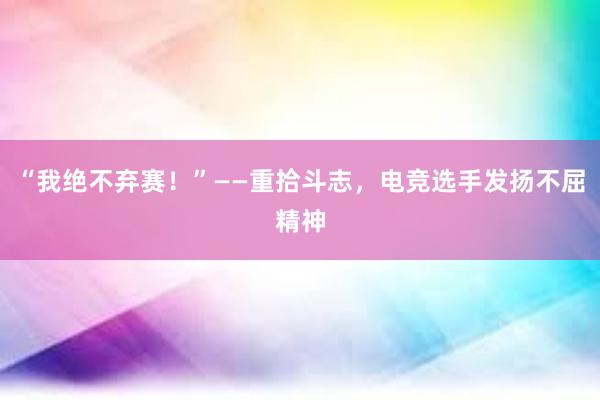 “我绝不弃赛！”——重拾斗志，电竞选手发扬不屈精神